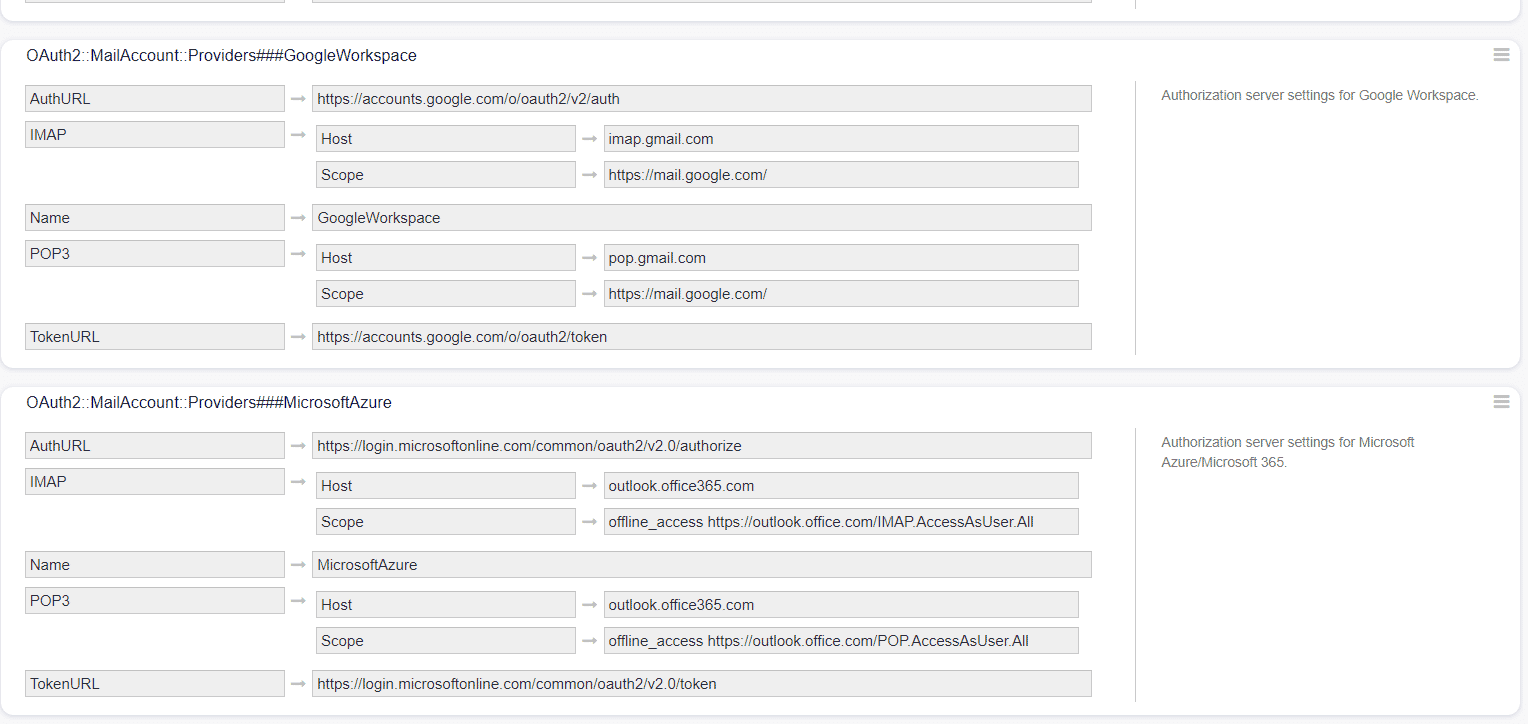 OAuth2::MailAccount::Providers###GoogleWorkspace

AuthURL → https://accounts.google.com/o/oauth2/v2/auth
IMAP → Host → imap.gmail.com
Scope → https://mail.google.com/
Name → GoogleWorkspace
POP3 → Host → pop.gmail.com
Scope → https://mail.google.com/
TokenURL → https://accounts.google.com/o/oauth2/token

Authorization server settings for Google Workspace.

OAuth2::MailAccount::Providers###MicrosoftAzure

AuthURL → https://login.microsoftonline.com/common/oauth2/v2.0/authorize
IMAP → Host → outlook.office365.com
Scope → offline_access https://outlook.office.com/IMAP.AccessAsUser.All
Name → MicrosoftAzure
POP3 → Host → outlook.office365.com
Scope → offline_access https://outlook.office.com/POP.AccessAsUser.All
TokenURL → https://login.microsoftonline.com/common/oauth2/v2.0/token

Authorization server settings for Microsoft Azure/Microsoft 365.